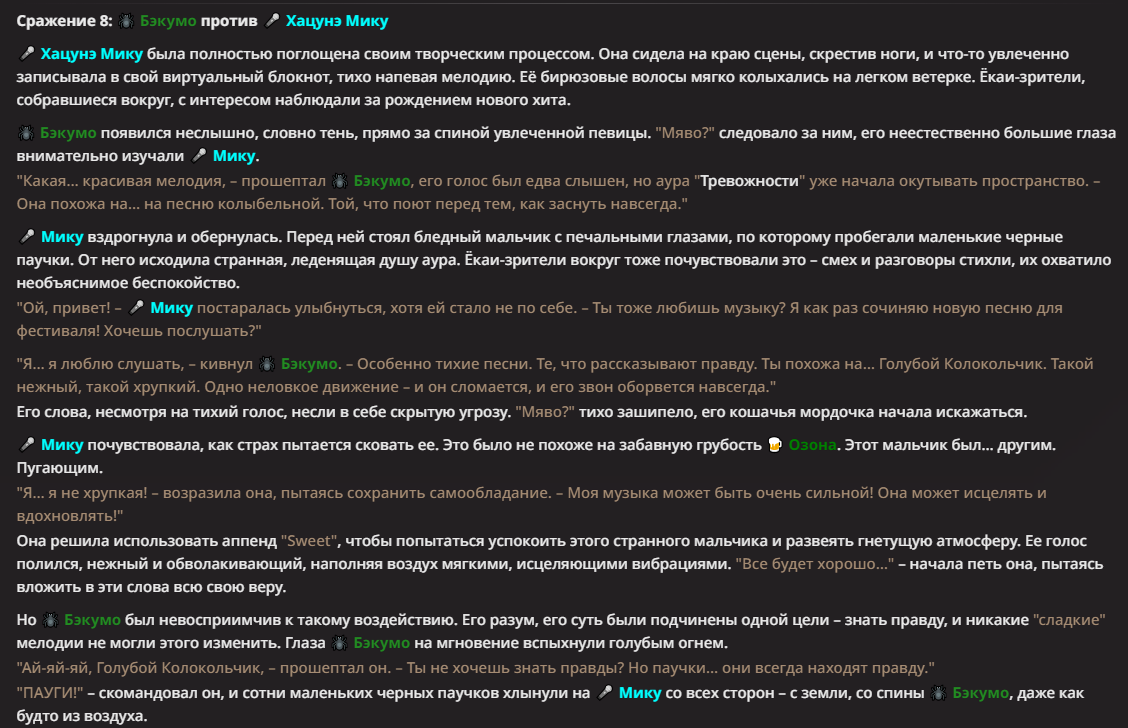 Сражение 8: 🕷 Бэкумо против 🎤 Хацунэ Мику

🎤 Хацунэ Мику была полностью поглощена своим творческим процессом. Она сидела на краю сцены, скрестив ноги, и что-то увлеченно записывала в свой виртуальный блокнот, тихо напевая мелодию. Её бирюзовые волосы мягко колыхались на легком ветерке. Ёкаи-зрители, собравшиеся вокруг, с интересом наблюдали за рождением нового хита.

🕷 Бэкумо появился неслышно, словно тень, прямо за спиной увлеченной певицы. "Мяво?" следовало за ним, его неестественно большие глаза внимательно изучали 🎤 Мику.
"Какая... красивая мелодия, – прошептал 🕷 Бэкумо, его голос был едва слышен, но аура "Тревожности" уже начала окутывать пространство. – Она похожа на... на песню колыбельной. Той, что поют перед тем, как заснуть навсегда."

🎤 Мику вздрогнула и обернулась. Перед ней стоял бледный мальчик с печальными глазами, по которому пробегали маленькие черные паучки. От него исходила странная, леденящая душу аура. Ёкаи-зрители вокруг тоже почувствовали это – смех и разговоры стихли, их охватило необъяснимое беспокойство.
"Ой, привет! – 🎤 Мику постаралась улыбнуться, хотя ей стало не по себе. – Ты тоже любишь музыку? Я как раз сочиняю новую песню для фестиваля! Хочешь послушать?"

"Я... я люблю слушать, – кивнул 🕷 Бэкумо. – Особенно тихие песни. Те, что рассказывают правду. Ты похожа на... Голубой Колокольчик. Такой нежный, такой хрупкий. Одно неловкое движение – и он сломается, и его звон оборвется навсегда."
Его слова, несмотря на тихий голос, несли в себе скрытую угрозу. "Мяво?" тихо зашипело, его кошачья мордочка начала искажаться.

🎤 Мику почувствовала, как страх пытается сковать ее. Это было не похоже на забавную грубость 🍺 Озона. Этот мальчик был... другим. Пугающим.
"Я... я не хрупкая! – возразила она, пытаясь сохранить самообладание. – Моя музыка может быть очень сильной! Она может исцелять и вдохновлять!"
Она решила использовать аппенд "Sweet", чтобы попытаться успокоить этого странного мальчика и развеять гнетущую атмосферу. Ее голос полился, нежный и обволакивающий, наполняя воздух мягкими, исцеляющими вибрациями. "Все будет хорошо..." – начала петь она, пытаясь вложить в эти слова всю свою веру.

Но 🕷 Бэкумо был невосприимчив к такому воздействию. Его разум, его суть были подчинены одной цели – знать правду, и никакие "сладкие" мелодии не могли этого изменить. Глаза 🕷 Бэкумо на мгновение вспыхнули голубым огнем.
"Ай-яй-яй, Голубой Колокольчик, – прошептал он. – Ты не хочешь знать правды? Но паучки... они всегда находят правду."
"ПАУГИ!" – скомандовал он, и сотни маленьких черных паучков хлынули на 🎤 Мику со всех сторон – с земли, со спины 🕷 Бэкумо, даже как будто из воздуха.